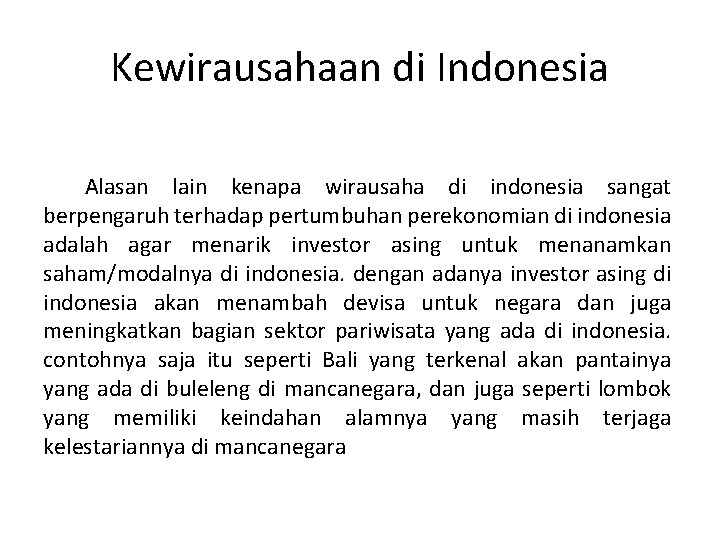 Kewirausahaan di Indonesia

Alasan lain kenapa wirausaha di indonesia sangat berpengaruh terhadap pertumbuhan perekonomian di indonesia adalah agar menarik investor asing untuk menanamkan saham/modalnya di indonesia. dengan adanya investor asing di indonesia akan menambah devisa untuk negara dan juga meningkatkan bagian sektor pariwisata yang ada di indonesia. contohnya saja itu seperti Bali yang terkenal akan pantainya yang ada di buleleng di mancanegara, dan juga seperti lombok yang memiliki keindahan alamnya yang masih terjaga kelestariannya di mancanegara